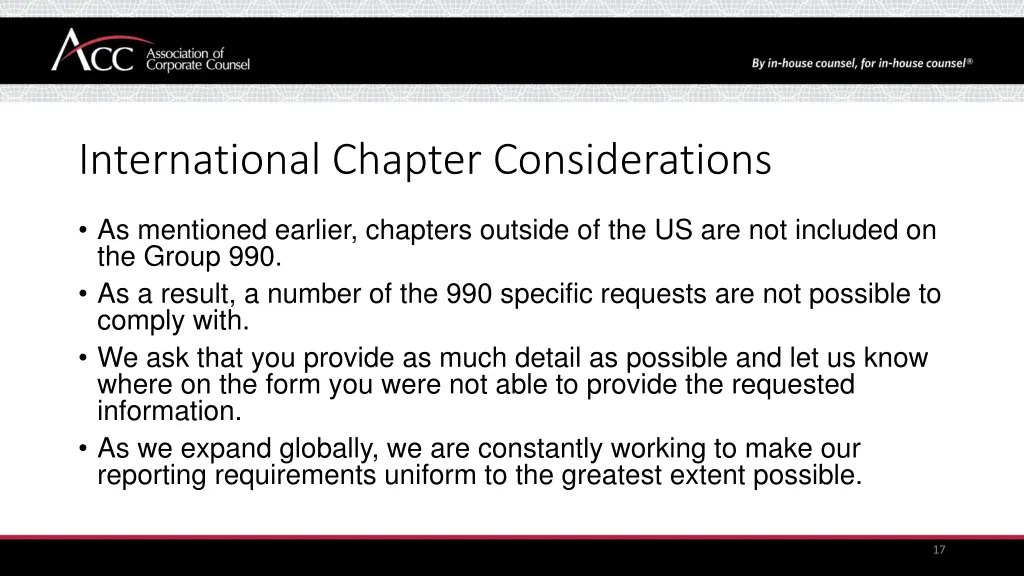 ACC Association of Corporate Counsel

By in-house counsel, for in-house counsel®

International Chapter Considerations

• As mentioned earlier, chapters outside of the US are not included on the Group 990.
• As a result, a number of the 990 specific requests are not possible to comply with.
• We ask that you provide as much detail as possible and let us know where on the form you were not able to provide the requested information.
• As we expand globally, we are constantly working to make our reporting requirements uniform to the greatest extent possible.

17